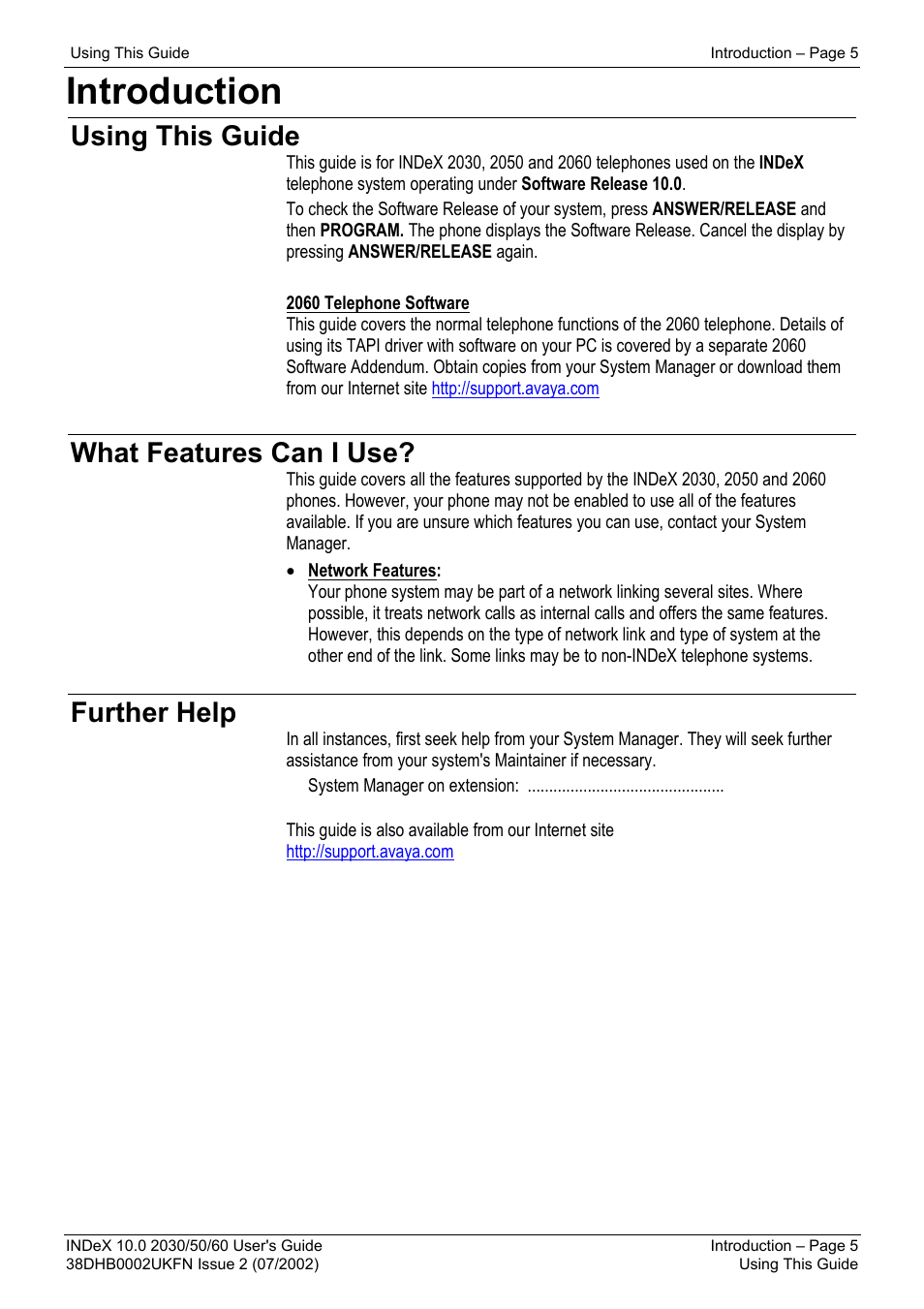 Using This Guide

Introduction – Page 5

Introduction

Using This Guide

This guide is for INDeX 2030, 2050 and 2060 telephones used on the INDeX telephone system operating under Software Release 10.0.

To check the Software Release of your system, press ANSWER/RELEASE and then PROGRAM. The phone displays the Software Release. Cancel the display by pressing ANSWER/RELEASE again.

2060 Telephone Software
This guide covers the normal telephone functions of the 2060 telephone. Details of using its TAPI driver with software on your PC is covered by a separate 2060 Software Addendum. Obtain copies from your System Manager or download them from our Internet site http://support.avaya.com

What Features Can I Use?

This guide covers all the features supported by the INDeX 2030, 2050 and 2060 phones. However, your phone may not be enabled to use all of the features available. If you are unsure which features you can use, contact your System Manager.

• Network Features:
Your phone system may be part of a network linking several sites. Where possible, it treats network calls as internal calls and offers the same features. However, this depends on the type of network link and type of system at the other end of the link. Some links may be to non-INDeX telephone systems.

Further Help

In all instances, first seek help from your System Manager. They will seek further assistance from your system's Maintainer if necessary.

System Manager on extension: ..............................................

This guide is also available from our Internet site http://support.avaya.com

INDeX 10.0 2030/50/60 User's Guide
38DHB0002UKFN Issue 2 (07/2002)

Introduction – Page 5
Using This Guide